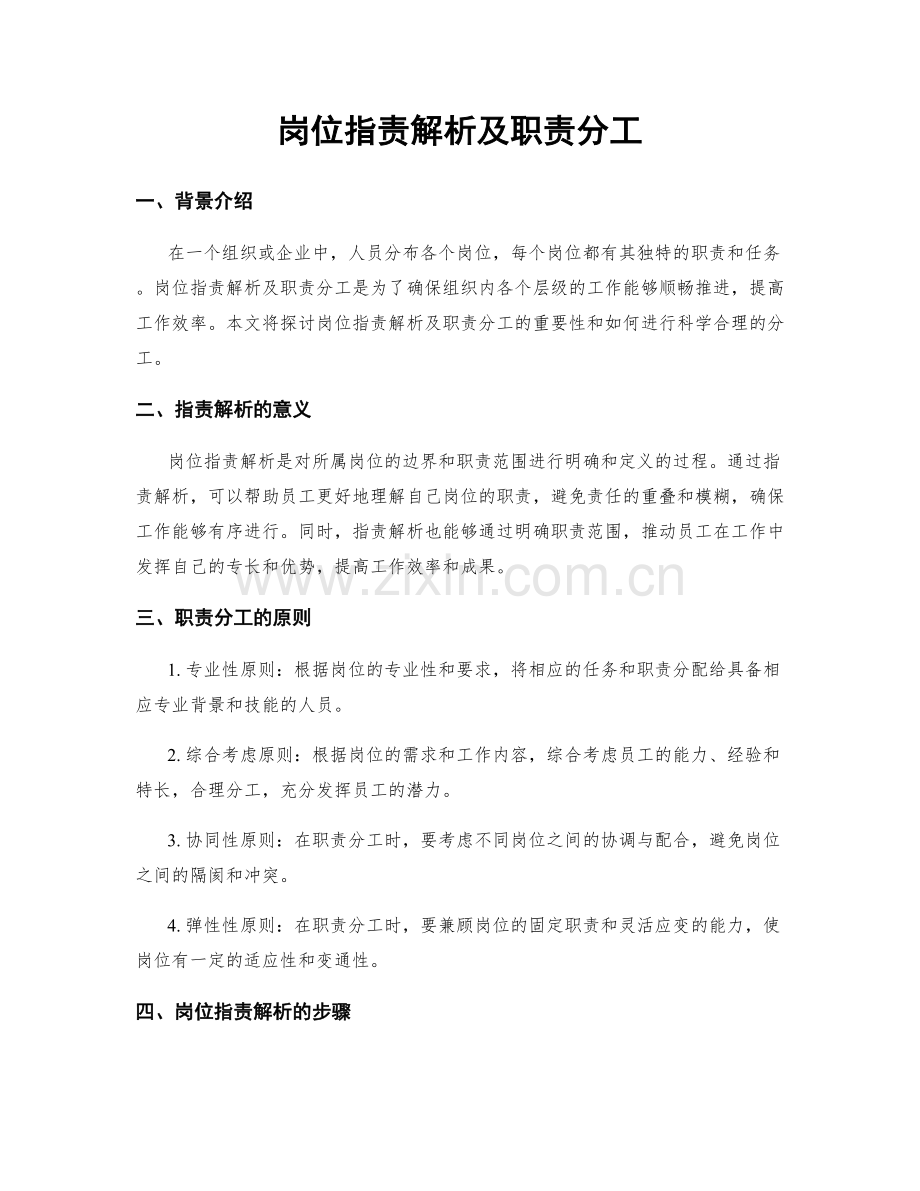 岗位指责解析及职责分工

一、背景介绍

在一个组织或企业中，人员分布各个岗位，每个岗位都有其独特的职责和任务。岗位指责解析及职责分工是为了确保组织内各个层级的工作能够顺畅推进，提高工作效率。本文将探讨岗位指责解析及职责分工的重要性和如何进行科学合理的分工。

二、指责解析的意义

岗位指责解析是对所属岗位的边界和职责范围进行明确和定义的过程。通过指责解析，可以帮助员工更好地理解自己岗位的职责，避免责任的重叠和模糊，确保工作能够有序进行。同时，指责解析也能够通过明确职责范围，推动员工在工作中发挥自己的专长和优势，提高工作效率和成果。

www.zixin.com.cn

三、职责分工的原则

1. 专业性原则：根据岗位的专业性和要求，将相应的任务和职责分配给具备相应专业背景和技能的人员。

2. 综合考虑原则：根据岗位的需求和工作内容，综合考虑员工的能力、经验和特长，合理分工，充分发挥员工的潜力。

3. 协同性原则：在职责分工时，要考虑不同岗位之间的协调与配合，避免岗位之间的隔阂和冲突。

4. 弹性性原则：在职责分工时，要兼顾岗位的固定职责和灵活应变的能力，使岗位有一定的适应性和变通性。

四、岗位指责解析的步骤